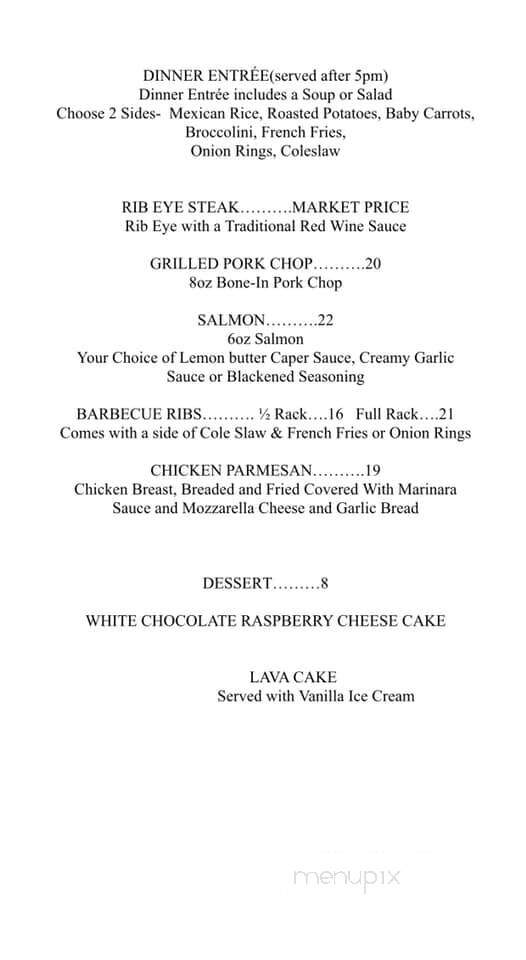 DINNER ENTRÉE(served after 5pm)
Dinner Entrée includes a Soup or Salad
Choose 2 Sides- Mexican Rice, Roasted Potatoes, Baby Carrots, Broccolini, French Fries, Onion Rings, Coleslaw

RIB EYE STEAK……….MARKET PRICE
Rib Eye with a Traditional Red Wine Sauce

GRILLED PORK CHOP……….20
8oz Bone-In Pork Chop

SALMON……….22
6oz Salmon
Your Choice of Lemon butter Caper Sauce, Creamy Garlic Sauce or Blackened Seasoning

BARBECUE RIBS………. ½ Rack….16 Full Rack….21
Comes with a side of Cole Slaw & French Fries or Onion Rings

CHICKEN PARMESAN……….19
Chicken Breast, Breaded and Fried Covered With Marinara Sauce and Mozzarella Cheese and Garlic Bread

DESSERT………8

WHITE CHOCOLATE RASPBERRY CHEESE CAKE

LAVA CAKE
Served with Vanilla Ice Cream

menupix